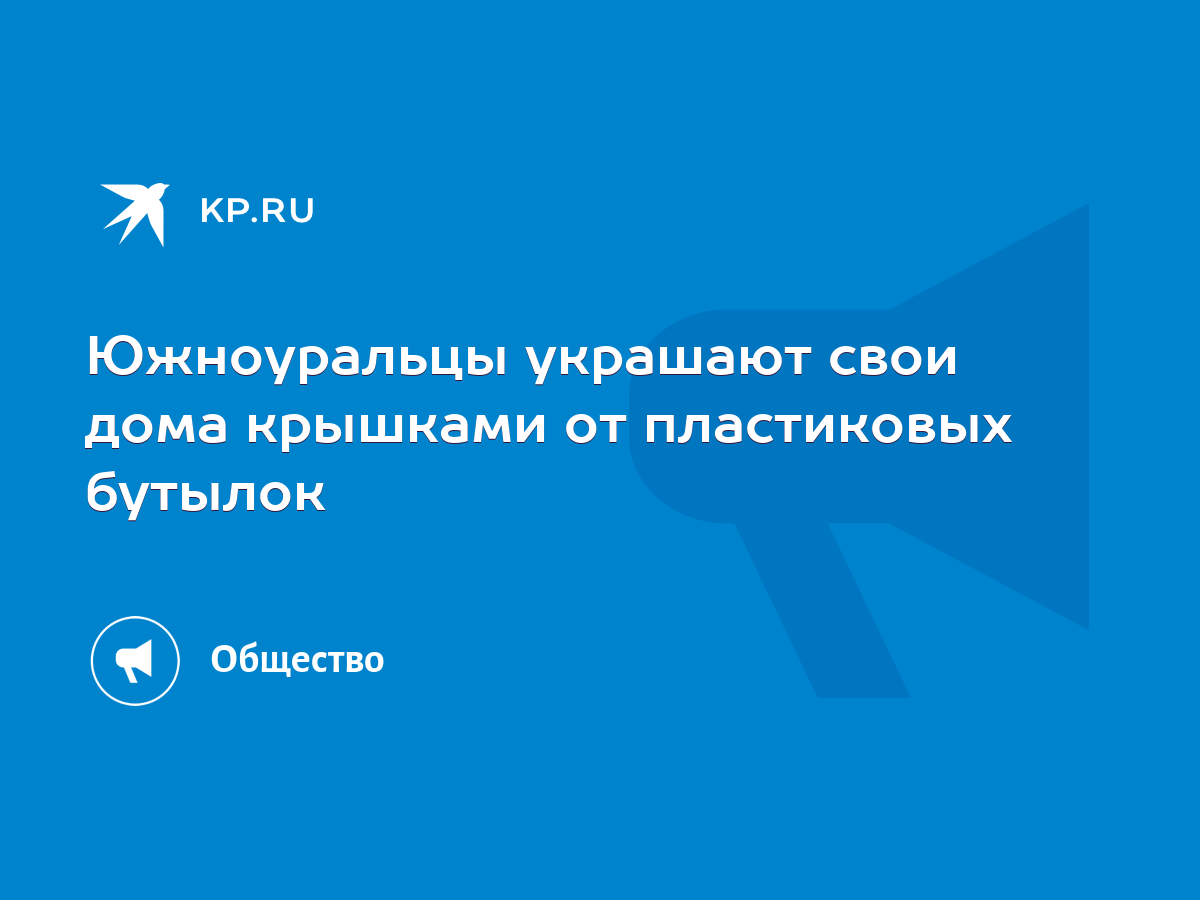 KP.RU

Южноуральцы украшают свои дома крышками от пластиковых бутылок

Общество